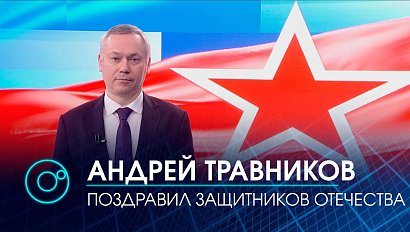 АНДРЕЙ ТРАВНИКОВ
ПОЗДРАВИЛ ЗАЩИТНИКОВ ОТЕЧЕСТВА